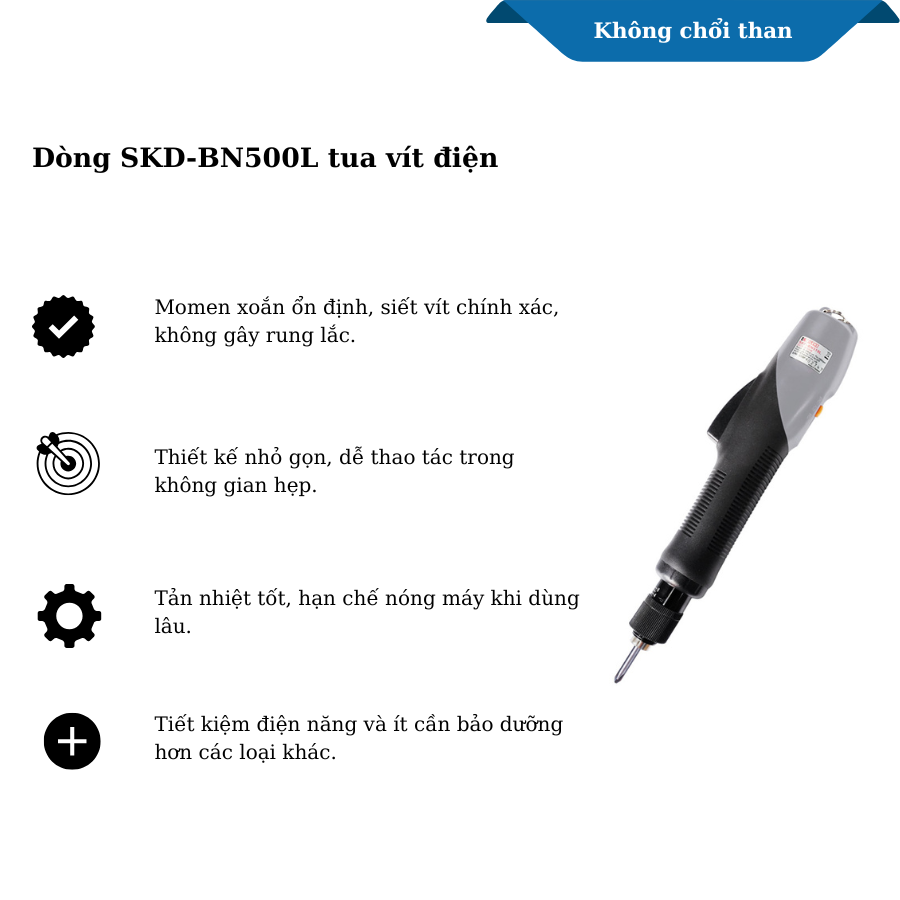 Không chổi than

Dòng SKD-BN500L tua vít điện

Momen xoắn ổn định, siết vít chính xác, không gây rung lắc.

Thiết kế nhỏ gọn, dễ thao tác trong không gian hẹp.

Tản nhiệt tốt, hạn chế nóng máy khi dùng lâu.

Tiết kiệm điện năng và ít cần bảo dưỡng hơn các loại khác.